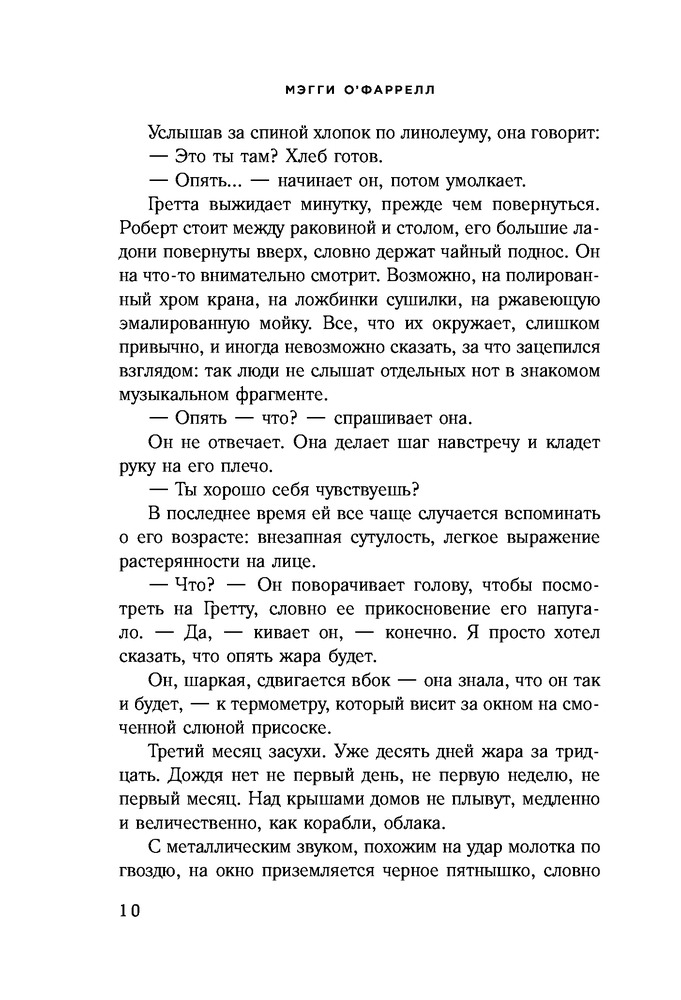 МЭГГИ О'ФАРРЕЛЛ

Услышав за спиной хлопок по линолеуму, она говорит:
— Это ты там? Хлеб готов.
— Опять... — начинает он, потом умолкает.

Гретта выжидает минутку, прежде чем повернуться. Роберт стоит между раковиной и столом, его большие ладони повернуты вверх, словно держат чайный поднос. Он на что-то внимательно смотрит. Возможно, на полированный хром крана, на ложбинки сушилки, на ржавеющую эмалированную мойку. Все, что их окружает, слишком привычно, и иногда невозможно сказать, за что зацепился взглядом: так люди не слышат отдельных нот в знакомом музыкальном фрагменте.

— Опять — что? — спрашивает она.

Он не отвечает. Она делает шаг навстречу и кладет руку на его плечо.

— Ты хорошо себя чувствуешь?

В последнее время ей все чаще случается вспоминать о его возрасте: внезапная сутулость, легкое выражение растерянности на лице.

— Что? — Он поворачивает голову, чтобы посмотреть на Гретту, словно ее прикосновение его напугало. — Да, — кивает он, — конечно. Я просто хотел сказать, что опять жара будет.

Он, шаркая, сдвигается вбок — она знала, что он так и будет, — к термометру, который висит за окном на смоченной слюной присоске.

Третий месяц засухи. Уже десять дней жара за тридцать. Дождя нет не первый день, не первую неделю, не первый месяц. Над крышами домов не плывут, медленно и величественно, как корабли, облака.

С металлическим звуком, похожим на удар молотка по гвоздю, на окно приземляется черное пятнышко, словно

10